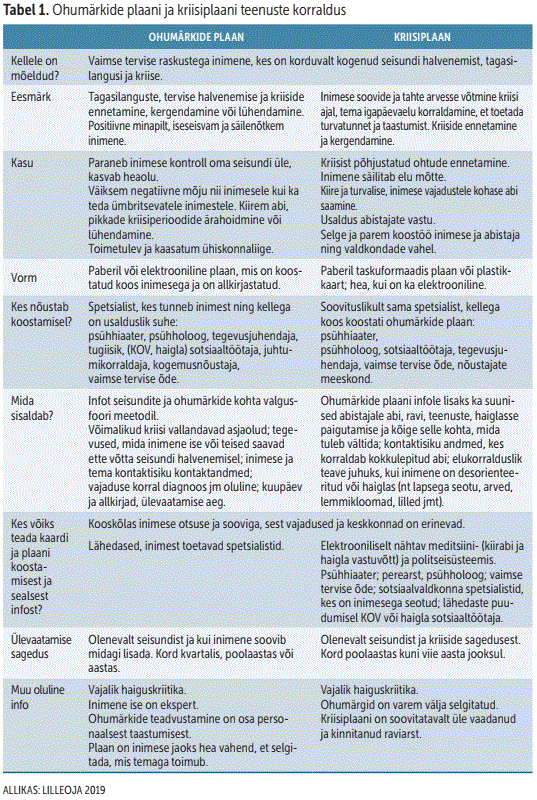 **Tabel 1.** Ohumärkide plaani ja kriisiplaani teenuste korraldus

| | OHUMÄRKIDE PLAAN | KRIISIPLAAN |
|---|---|---|
| Kellele on mõeldud? | Vaimse tervise raskustega inimene, kes on korduvalt kogenud seisundi halvenemist, tagasilangusi ja kriise. | |
| Eesmärk | Tagasilanguste, tervise halvenemise ja kriiside ennetamine, kergendamine või lühendamine. Positiivne minapilt, iseseisvam ja säilenõtkem inimene. | Inimese soovide ja tahte arvesse võtmine kriisi ajal, tema igapäevaelu korraldamine, et toetada turvatunnet ja taastumist. Kriiside ennetamine ja kergendamine. |
| Kasu | Paraneb inimese kontroll oma seisundi üle, kasvab heaolu. Väiksem negatiivne mõju nii inimesele kui ka teda ümbritsevatele inimestele. Kiirem abi, pikkade kriisiperioodide ärahoidmine või lühendamine. Toimetulev ja kaasatum ühiskonnaliige. | Kriisist põhjustatud ohtude ennetamine. Inimene säilitab elu mõtte. Kiire ja turvalise, inimese vajadustele kohase abi saamine. Usaldus abistajate vastu. Selge ja parem koostöö inimese ja abistaja ning valdkondade vahel. |
| Vorm | Paberil või elektrooniline plaan, mis on koostatud koos inimesega ja on allkirjastatud. | Paberil taskuformaadis plaan või plastikkaart; hea, kui on ka elektrooniline. |
| Kes nõustab koostamisel? | Spetsialist, kes tunneb inimest ning kellega on usalduslik suhe: psühhiaater, psühholoog, tegevusjuhendaja, tugiisik, (KOV, haigla) sotsiaaltöötaja, juhtumikorraldaja, kogemusnõustaja, vaimse tervise õde. | Soovituslikult sama spetsialist, kellega koos koostati ohumärkide plaan: psühhiaater, psühholoog, sotsiaaltöötaja, tegevusjuhendaja, vaimse tervise õde, nõustajate meeskond. |
| Mida sisaldab? | Infot seisundite ja ohumärkide kohta valgusfoori meetodil. Võimalikud kriisi vallandavad asjaolud; tegevused, mida inimene ise või teised saavad ette võtta seisundi halvenemisel; inimese ja tema kontaktisiku kontaktandmed; vajaduse korral diagnoos jm oluline; kuupäev ja allkirjad, ülevaatamise aeg. | Ohumärkide plaani infole lisaks ka suunised abistajale abi, ravi, teenuste, haiglasse paigutamise ja kõige selle kohta, mida tuleb vältida; kontaktisiku andmed, kes korraldab kokkulepitud abi; elukorralduslik teave juhuks, kui inimene on desorienteeritud või haiglas (nt lapsega seotu, arved, lemmikloomad, lilled jmt). |
| Kes võiks teada kaardi ja plaani koostamisest ja sealsest infost? | Kooskõlas inimese otsuse ja sooviga, sest vajadused ja keskkonnad on erinevad. | |
| | Lähedased, inimest toetavad spetsialistid. | Elektrooniliselt nähtav meditsiini- (kiirabi ja haigla vastuvõtt) ja politseisüsteemis. Psühhiaater; perearst, psühholoog; vaimse tervise õde; sotsiaalvaldkonna spetsialistid, kes on inimesega seotud; lähedaste puudumisel KOV või haigla sotsiaaltöötaja. |
| Ülevaatamise sagedus | Olenevalt seisundist ja kui inimene soovib midagi lisada. Kord kvartalis, poolaastas või aastas. | Olenevalt seisundist ja kriiside sagedusest. Kord poolaastas kuni viie aasta jooksul. |
| Muu oluline info | Vajalik haiguskriitika. Inimene ise on ekspert. Ohumärkide teadvustamine on osa personaalsest taastumisest. Plaan on inimese jaoks hea vahend, et selgitada, mis temaga toimub. | Vajalik haiguskriitika. Ohumärgid on varem välja selgitatud. Kriisiplaani on soovitatavalt üle vaadanud ja kinnitanud raviarst. |

ALLIKAS: LILLEOJA 2019